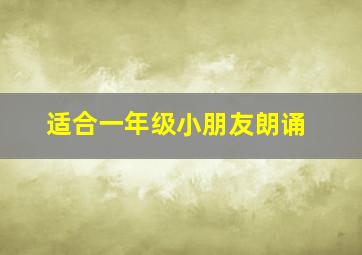 适合一年级小朋友朗诵